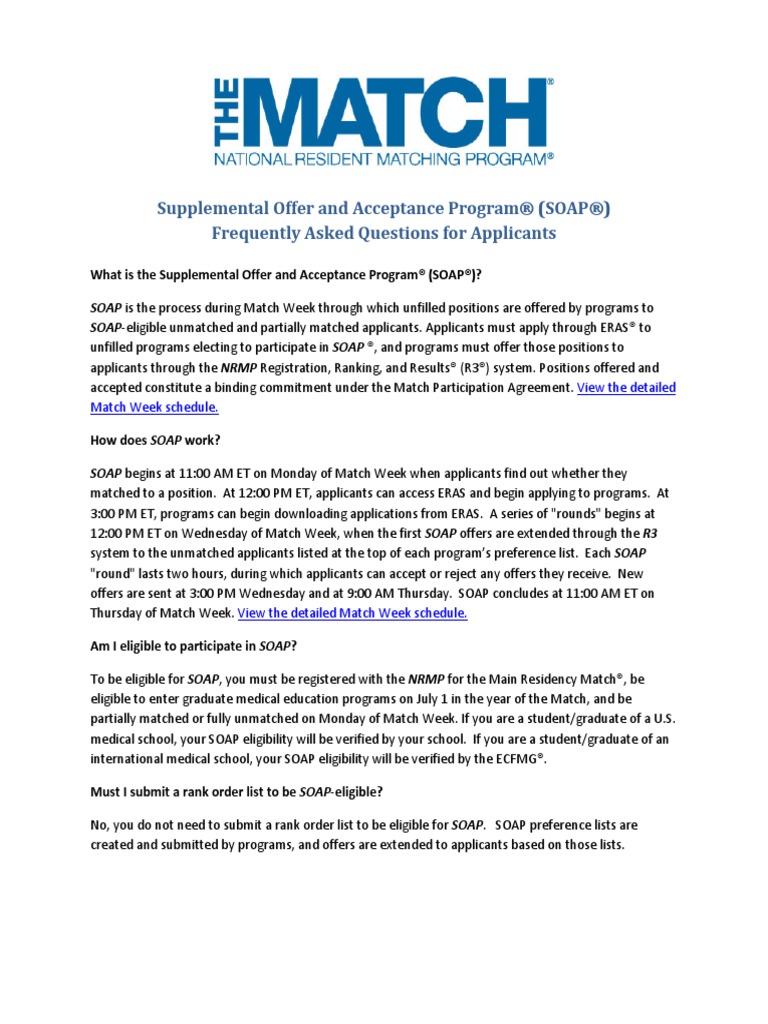 THE MATCH®
NATIONAL RESIDENT MATCHING PROGRAM®

Supplemental Offer and Acceptance Program® (SOAP®)
Frequently Asked Questions for Applicants

What is the Supplemental Offer and Acceptance Program® (SOAP®)?

SOAP is the process during Match Week through which unfilled positions are offered by programs to SOAP-eligible unmatched and partially matched applicants. Applicants must apply through ERAS® to unfilled programs electing to participate in SOAP ®, and programs must offer those positions to applicants through the NRMP Registration, Ranking, and Results® (R3®) system. Positions offered and accepted constitute a binding commitment under the Match Participation Agreement. View the detailed Match Week schedule.

How does SOAP work?

SOAP begins at 11:00 AM ET on Monday of Match Week when applicants find out whether they matched to a position. At 12:00 PM ET, applicants can access ERAS and begin applying to programs. At 3:00 PM ET, programs can begin downloading applications from ERAS. A series of "rounds" begins at 12:00 PM ET on Wednesday of Match Week, when the first SOAP offers are extended through the R3 system to the unmatched applicants listed at the top of each program's preference list. Each SOAP "round" lasts two hours, during which applicants can accept or reject any offers they receive. New offers are sent at 3:00 PM Wednesday and at 9:00 AM Thursday. SOAP concludes at 11:00 AM ET on Thursday of Match Week. View the detailed Match Week schedule.

Am I eligible to participate in SOAP?

To be eligible for SOAP, you must be registered with the NRMP for the Main Residency Match®, be eligible to enter graduate medical education programs on July 1 in the year of the Match, and be partially matched or fully unmatched on Monday of Match Week. If you are a student/graduate of a U.S. medical school, your SOAP eligibility will be verified by your school. If you are a student/graduate of an international medical school, your SOAP eligibility will be verified by the ECFMG®.

Must I submit a rank order list to be SOAP-eligible?

No, you do not need to submit a rank order list to be eligible for SOAP. SOAP preference lists are created and submitted by programs, and offers are extended to applicants based on those lists.